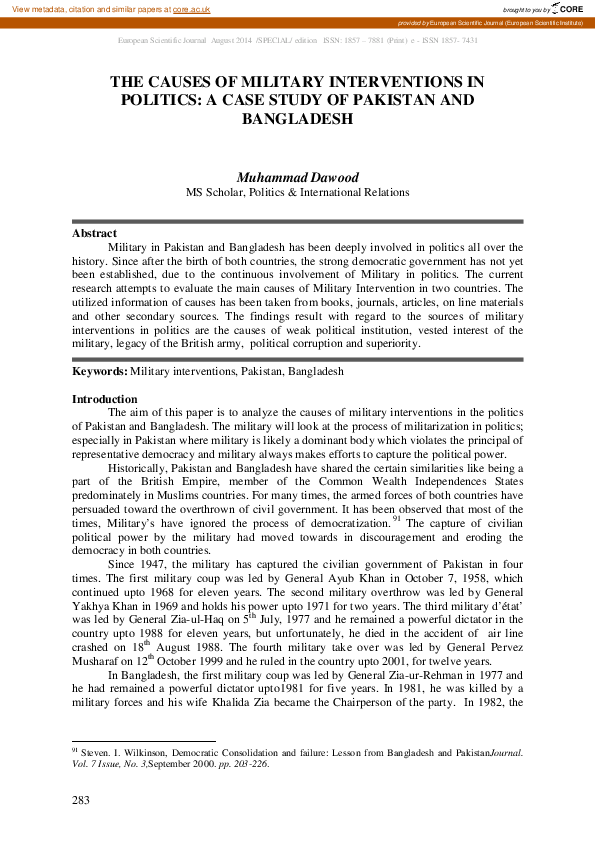 View metadata, citation and similar papers at core.ac.uk

brought to you by CORE

provided by European Scientific Journal (European Scientific Institute)

European Scientific Journal August 2014 /SPECIAL/ edition ISSN: 1857 – 7881 (Print) e - ISSN 1857- 7431

THE CAUSES OF MILITARY INTERVENTIONS IN POLITICS: A CASE STUDY OF PAKISTAN AND BANGLADESH

Muhammad Dawood
MS Scholar, Politics & International Relations

Abstract
Military in Pakistan and Bangladesh has been deeply involved in politics all over the history. Since after the birth of both countries, the strong democratic government has not yet been established, due to the continuous involvement of Military in politics. The current research attempts to evaluate the main causes of Military Intervention in two countries. The utilized information of causes has been taken from books, journals, articles, on line materials and other secondary sources. The findings result with regard to the sources of military interventions in politics are the causes of weak political institution, vested interest of the military, legacy of the British army, political corruption and superiority.

Keywords: Military interventions, Pakistan, Bangladesh

Introduction
The aim of this paper is to analyze the causes of military interventions in the politics of Pakistan and Bangladesh. The military will look at the process of militarization in politics; especially in Pakistan where military is likely a dominant body which violates the principal of representative democracy and military always makes efforts to capture the political power.

Historically, Pakistan and Bangladesh have shared the certain similarities like being a part of the British Empire, member of the Common Wealth Independences States predominately in Muslims countries. For many times, the armed forces of both countries have persuaded toward the overthrown of civil government. It has been observed that most of the times, Military's have ignored the process of democratization. $^{91}$ The capture of civilian political power by the military had moved towards in discouragement and eroding the democracy in both countries.

Since 1947, the military has captured the civilian government of Pakistan in four times. The first military coup was led by General Ayub Khan in October 7, 1958, which continued upto 1968 for eleven years. The second military overthrow was led by General Yakhya Khan in 1969 and holds his power upto 1971 for two years. The third military d'état' was led by General Zia-ul-Haq on $5^{th}$ July, 1977 and he remained a powerful dictator in the country upto 1988 for eleven years, but unfortunately, he died in the accident of air line crashed on $18^{th}$ August 1988. The fourth military take over was led by General Pervez Musharaf on $12^{th}$ October 1999 and he ruled in the country upto 2001, for twelve years.

In Bangladesh, the first military coup was led by General Zia-ur-Rehman in 1977 and he had remained a powerful dictator upto1981 for five years. In 1981, he was killed by a military forces and his wife Khalida Zia became the Chairperson of the party. In 1982, the

$^{91}$ Steven. I. Wilkinson, Democratic Consolidation and failure: Lesson from Bangladesh and PakistanJournal. Vol. 7 Issue, No. 3,September 2000. pp. 203-226.

283